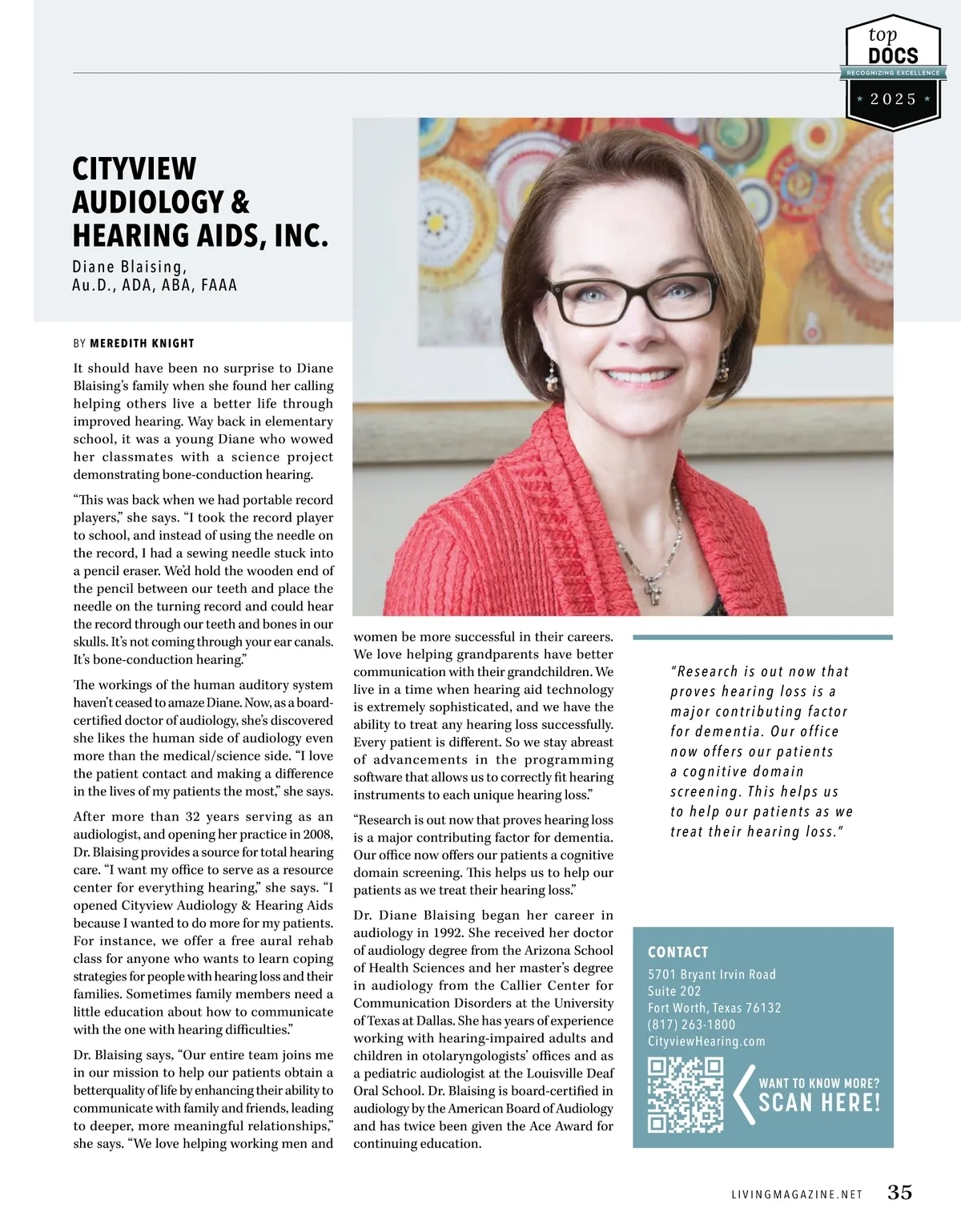 top
DOCS
RECOGNIZING EXCELLENCE
★ 2025 ★

CITYVIEW AUDIOLOGY & HEARING AIDS, INC.

Diane Blaising, Au.D., ADA, ABA, FAAA

BY MEREDITH KNIGHT

It should have been no surprise to Diane Blaising's family when she found her calling helping others live a better life through improved hearing. Way back in elementary school, it was a young Diane who wowed her classmates with a science project demonstrating bone-conduction hearing.

"This was back when we had portable record players," she says. "I took the record player to school, and instead of using the needle on the record, I had a sewing needle stuck into a pencil eraser. We'd hold the wooden end of the pencil between our teeth and place the needle on the turning record and could hear the record through our teeth and bones in our skulls. It's not coming through your ear canals. It's bone-conduction hearing."

The workings of the human auditory system haven't ceased to amaze Diane. Now, as a board-certified doctor of audiology, she's discovered she likes the human side of audiology even more than the medical/science side. "I love the patient contact and making a difference in the lives of my patients the most," she says.

After more than 32 years serving as an audiologist, and opening her practice in 2008, Dr. Blaising provides a source for total hearing care. "I want my office to serve as a resource center for everything hearing," she says. "I opened Cityview Audiology & Hearing Aids because I wanted to do more for my patients. For instance, we offer a free aural rehab class for anyone who wants to learn coping strategies for people with hearing loss and their families. Sometimes family members need a little education about how to communicate with the one with hearing difficulties."

Dr. Blaising says, "Our entire team joins me in our mission to help our patients obtain a betterquality of life by enhancing their ability to communicate with family and friends, leading to deeper, more meaningful relationships," she says. "We love helping working men and women be more successful in their careers. We love helping grandparents have better communication with their grandchildren. We live in a time when hearing aid technology is extremely sophisticated, and we have the ability to treat any hearing loss successfully. Every patient is different. So we stay abreast of advancements in the programming software that allows us to correctly fit hearing instruments to each unique hearing loss."

"Research is out now that proves hearing loss is a major contributing factor for dementia. Our office now offers our patients a cognitive domain screening. This helps us to help our patients as we treat their hearing loss."

Dr. Diane Blaising began her career in audiology in 1992. She received her doctor of audiology degree from the Arizona School of Health Sciences and her master's degree in audiology from the Callier Center for Communication Disorders at the University of Texas at Dallas. She has years of experience working with hearing-impaired adults and children in otolaryngologists' offices and as a pediatric audiologist at the Louisville Deaf Oral School. Dr. Blaising is board-certified in audiology by the American Board of Audiology and has twice been given the Ace Award for continuing education.

"Research is out now that proves hearing loss is a major contributing factor for dementia. Our office now offers our patients a cognitive domain screening. This helps us to help our patients as we treat their hearing loss."

CONTACT
5701 Bryant Irvin Road
Suite 202
Fort Worth, Texas 76132
(817) 263-1800
CityviewHearing.com

WANT TO KNOW MORE?
SCAN HERE!

LIVINGMAGAZINE.NET 35